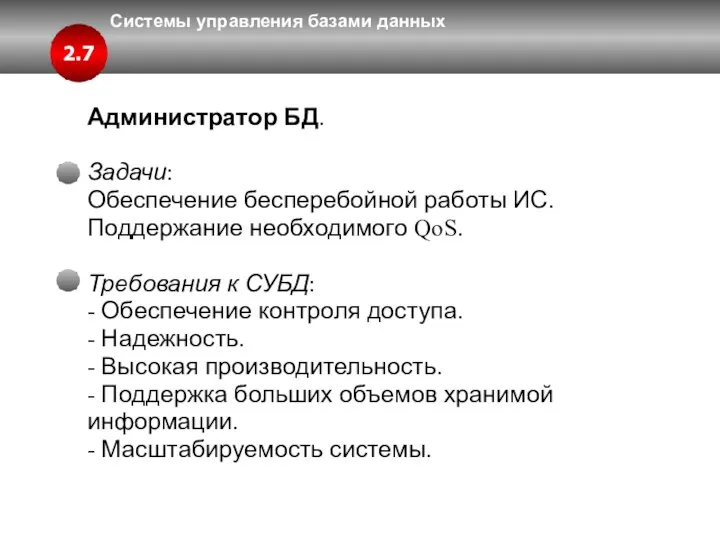 Системы управления базами данных

2.7

Администратор БД.

Задачи:
Обеспечение бесперебойной работы ИС.
Поддержание необходимого QoS.

Требования к СУБД:
- Обеспечение контроля доступа.
- Надежность.
- Высокая производительность.
- Поддержка больших объемов хранимой информации.
- Масштабируемость системы.